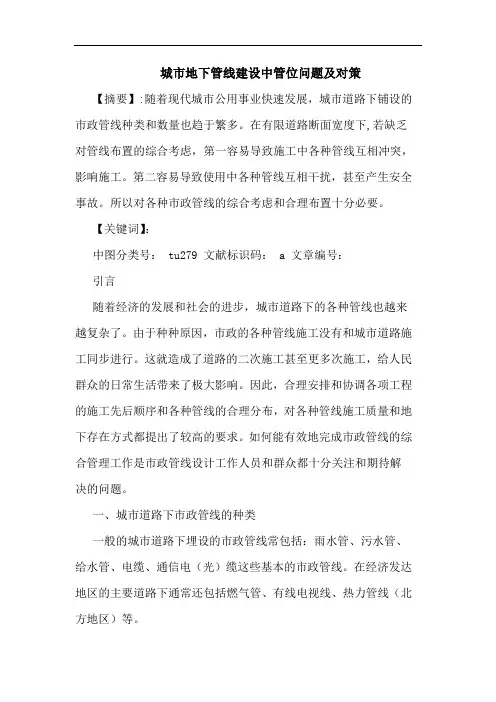 城市地下管线建设中管位问题及对策

【摘要】:随着现代城市公用事业快速发展，城市道路下铺设的市政管线种类和数量也趋于繁多。在有限道路断面宽度下,若缺乏对管线布置的综合考虑，第一容易导致施工中各种管线互相冲突，影响施工。第二容易导致使用中各种管线互相干扰，甚至产生安全事故。所以对各种市政管线的综合考虑和合理布置十分必要。

【关键词】:

中图分类号： tu279 文献标识码： a 文章编号：

引言

随着经济的发展和社会的进步，城市道路下的各种管线也越来越复杂了。由于种种原因，市政的各种管线施工没有和城市道路施工同步进行。这就造成了道路的二次施工甚至更多次施工，给人民群众的日常生活带来了极大影响。因此，合理安排和协调各项工程的施工先后顺序和各种管线的合理分布，对各种管线施工质量和地下存在方式都提出了较高的要求。如何能有效地完成市政管线的综合管理工作是市政管线设计工作人员和群众都十分关注和期待解决的问题。

一、城市道路下市政管线的种类

一般的城市道路下埋设的市政管线常包括：雨水管、污水管、给水管、电缆、通信电（光）缆这些基本的市政管线。在经济发达地区的主要道路下通常还包括燃气管、有线电视线、热力管线（北方地区）等。